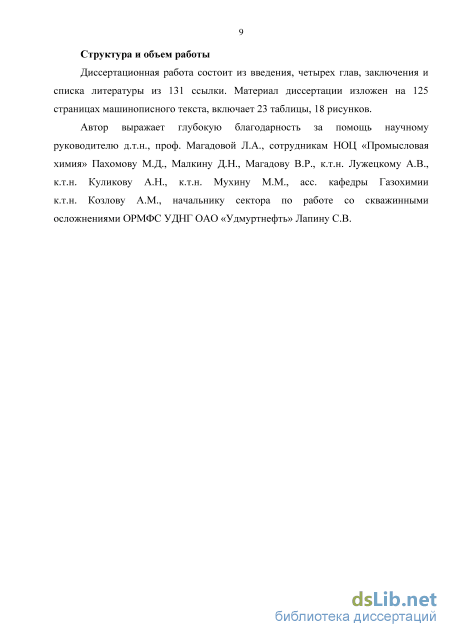 9

Структура и объем работы

Диссертационная работа состоит из введения, четырех глав, заключения и списка литературы из 131 ссылки. Материал диссертации изложен на 125 страницах машинописного текста, включает 23 таблицы, 18 рисунков.

Автор выражает глубокую благодарность за помощь научному руководителю д.т.н., проф. Магадовой Л.А., сотрудникам НОЦ «Промысловая химия» Пахомову М.Д., Малкину Д.Н., Магадову В.Р., к.т.н. Лужецкому А.В., к.т.н. Куликову А.Н., к.т.н. Мухину М.М., асс. кафедры Газохимии к.т.н. Козлову А.М., начальнику сектора по работе со скважинными осложнениями ОРМФС УДНГ ОАО «Удмуртнефть» Лапину С.В.

dsLib.net
библиотека диссертаций